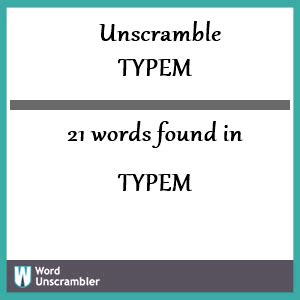 Unscramble
TYPEM

21 words found in
TYPEM

W Word Unscrambler